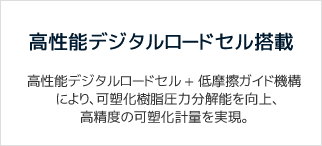 高性能デジタルロードセル搭載

高性能デジタルロードセル + 低摩擦ガイド機構により、可塑化樹脂圧力分解能を向上、高精度の可塑化計量を実現。